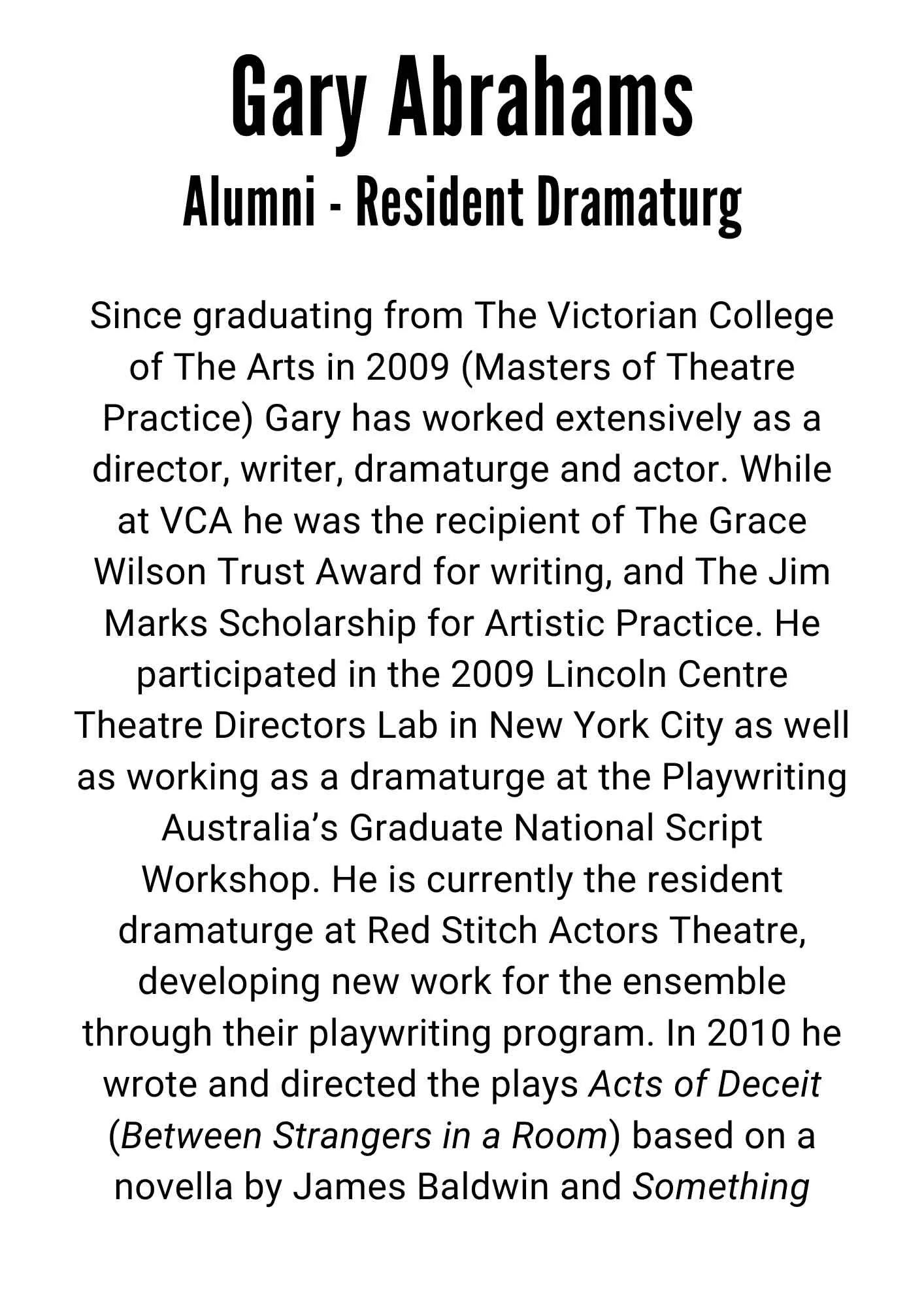 Gary Abrahams

Alumni - Resident Dramaturg

Since graduating from The Victorian College of The Arts in 2009 (Masters of Theatre Practice) Gary has worked extensively as a director, writer, dramaturge and actor. While at VCA he was the recipient of The Grace Wilson Trust Award for writing, and The Jim Marks Scholarship for Artistic Practice. He participated in the 2009 Lincoln Centre Theatre Directors Lab in New York City as well as working as a dramaturge at the Playwriting Australia's Graduate National Script Workshop. He is currently the resident dramaturge at Red Stitch Actors Theatre, developing new work for the ensemble through their playwriting program. In 2010 he wrote and directed the plays Acts of Deceit (Between Strangers in a Room) based on a novella by James Baldwin and Something